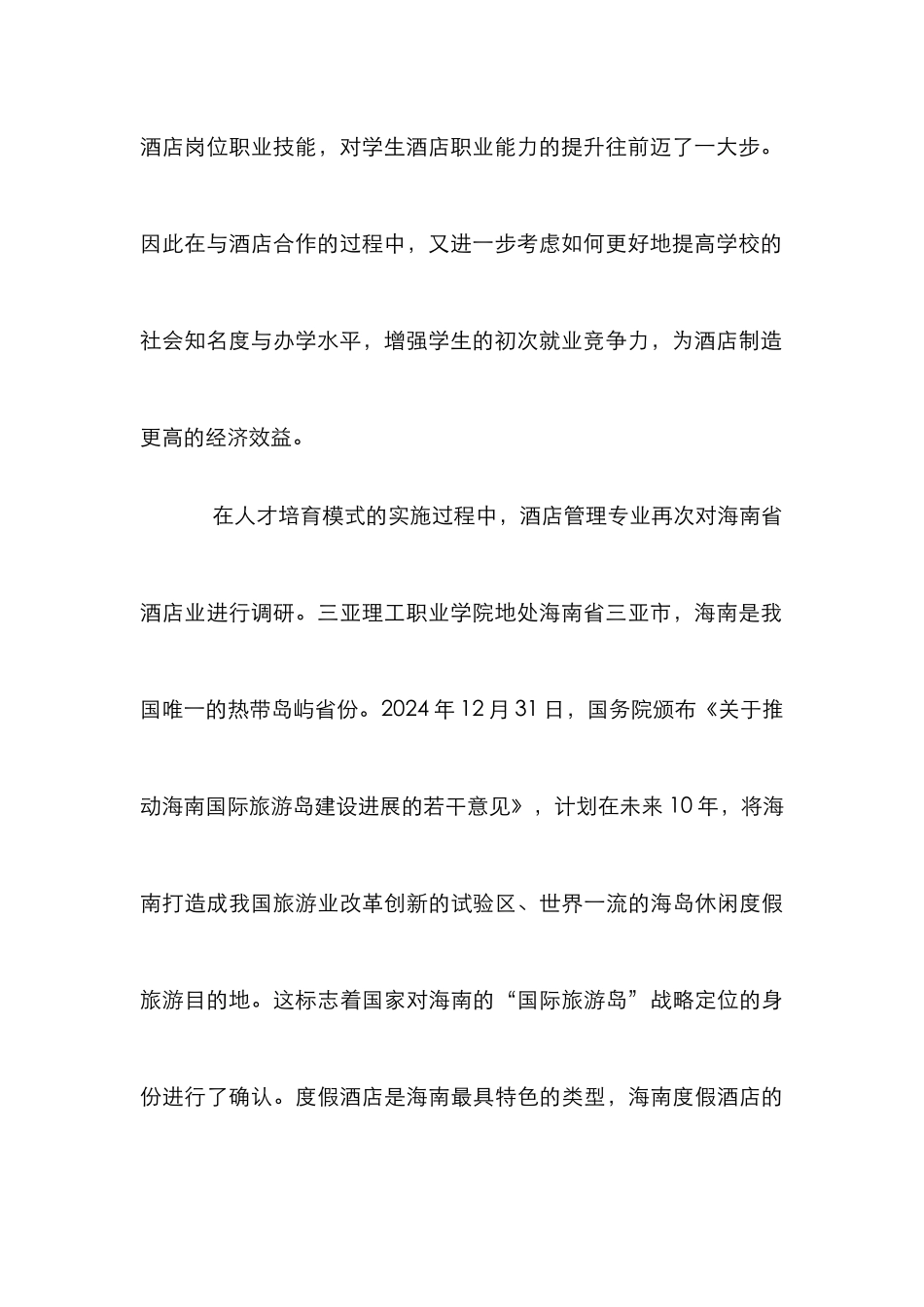 酒店岗位职业技能，对学生酒店职业能力的提升往前迈了一大步。因此在与酒店合作的过程中，又进一步考虑如何更好地提高学校的社会知名度与办学水平，增强学生的初次就业竞争力，为酒店制造更高的经济效益。

在人才培育模式的实施过程中，酒店管理专业再次对海南省酒店业进行调研。三亚理工职业学院地处海南省三亚市，海南是我国唯一的热带岛屿省份。2024 年 12 月 31 日，国务院颁布《关于推动海南国际旅游岛建设进展的若干意见》，计划在未来 10 年，将海南打造成我国旅游业改革创新的试验区、世界一流的海岛休闲度假旅游目的地。这标志着国家对海南的“国际旅游岛”战略定位的身份进行了确认。度假酒店是海南最具特色的类型，海南度假酒店的